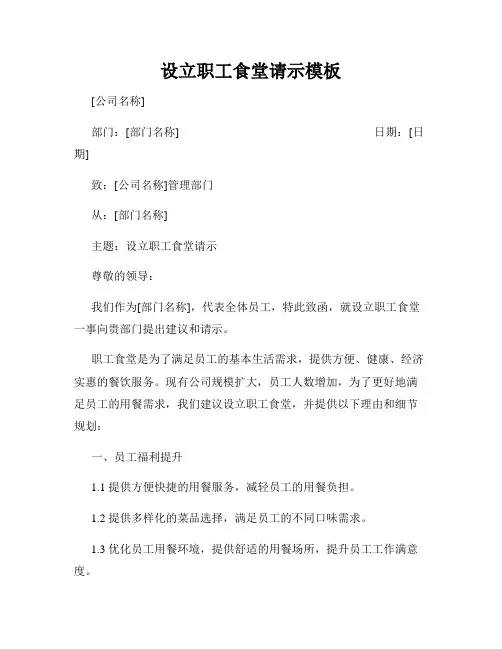 设立职工食堂请示模板

[公司名称]

部门：[部门名称]　　　　　　　　　　日期：[日期]

致：[公司名称]管理部门

从：[部门名称]

主题：设立职工食堂请示

尊敬的领导：

我们作为[部门名称]，代表全体员工，特此致函，就设立职工食堂一事向贵部门提出建议和请示。

职工食堂是为了满足员工的基本生活需求，提供方便、健康、经济实惠的餐饮服务。现有公司规模扩大，员工人数增加，为了更好地满足员工的用餐需求，我们建议设立职工食堂，并提供以下理由和细节规划：

一、员工福利提升

1.1 提供方便快捷的用餐服务，减轻员工的用餐负担。

1.2 提供多样化的菜品选择，满足员工的不同口味需求。

1.3 优化员工用餐环境，提供舒适的用餐场所，提升员工工作满意度。